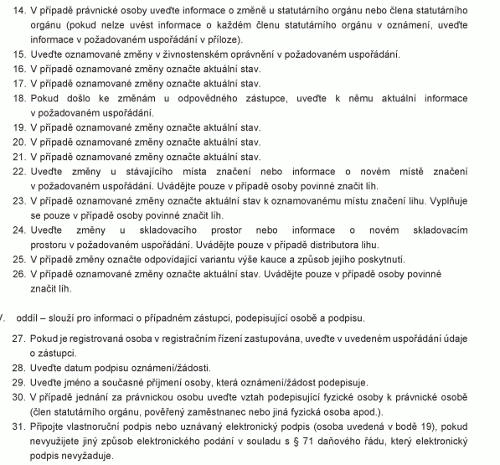 14. V případě právnické osoby uveďte informace o změně u statutárního orgánu nebo člena statutárního orgánu (pokud nelze uvést informace o každém členu statutárního orgánu v oznámení, uveďte informace v požadovaném uspořádání v příloze).

15. Uveďte oznamované změny v živnostenském oprávnění v požadovaném uspořádání.

16. V případě oznamované změny označte aktuální stav.

17. V případě oznamované změny označte aktuální stav.

18. Pokud došlo ke změnám u odpovědného zástupce, uveďte k němu aktuální informace v požadovaném uspořádání.

19. V případě oznamované změny označte aktuální stav.

20. V případě oznamované změny označte aktuální stav.

21. V případě oznamované změny označte aktuální stav.

22. Uveďte změny u stávajícího místa značení nebo informace o novém místě značení v požadovaném uspořádání. Uvádějte pouze v případě osoby povinné značit líh.

23. V případě oznamované změny označte aktuální stav k oznamovanému místu značení lihu. Vyplňuje se pouze v případě osoby povinné značit líh.

24. Uveďte změny u skladovacího prostor nebo informace o novém skladovacím prostoru v požadovaném uspořádání. Uvádějte pouze v případě distributora lihu.

25. V případě změny označte odpovídající variantu výše kauce a způsob jejího poskytnutí.

26. V případě oznamované změny označte aktuální stav. Uvádějte pouze v případě osoby povinné značit líh.

V. oddíl – slouží pro informaci o případném zástupci, podepisující osobě a podpisu.

27. Pokud je registrovaná osoba v registračním řízení zastupována, uveďte v uvedeném uspořádání údaje o zástupci.

28. Uveďte datum podpisu oznámení/žádosti.

29. Uveďte jméno a současné příjmení osoby, která oznámení/žádost podepisuje.

30. V případě jednání za právnickou osobu uveďte vztah podepisující fyzické osoby k právnické osobě (člen statutárního orgánu, pověřený zaměstnanec nebo jiná fyzická osoba apod.).

31. Připojte vlastnoruční podpis nebo uznávaný elektronický podpis (osoba uvedená v bodě 19), pokud nevyužijete jiný způsob elektronického podání v souladu s § 71 daňového řádu, který elektronický podpis nevyžaduje.